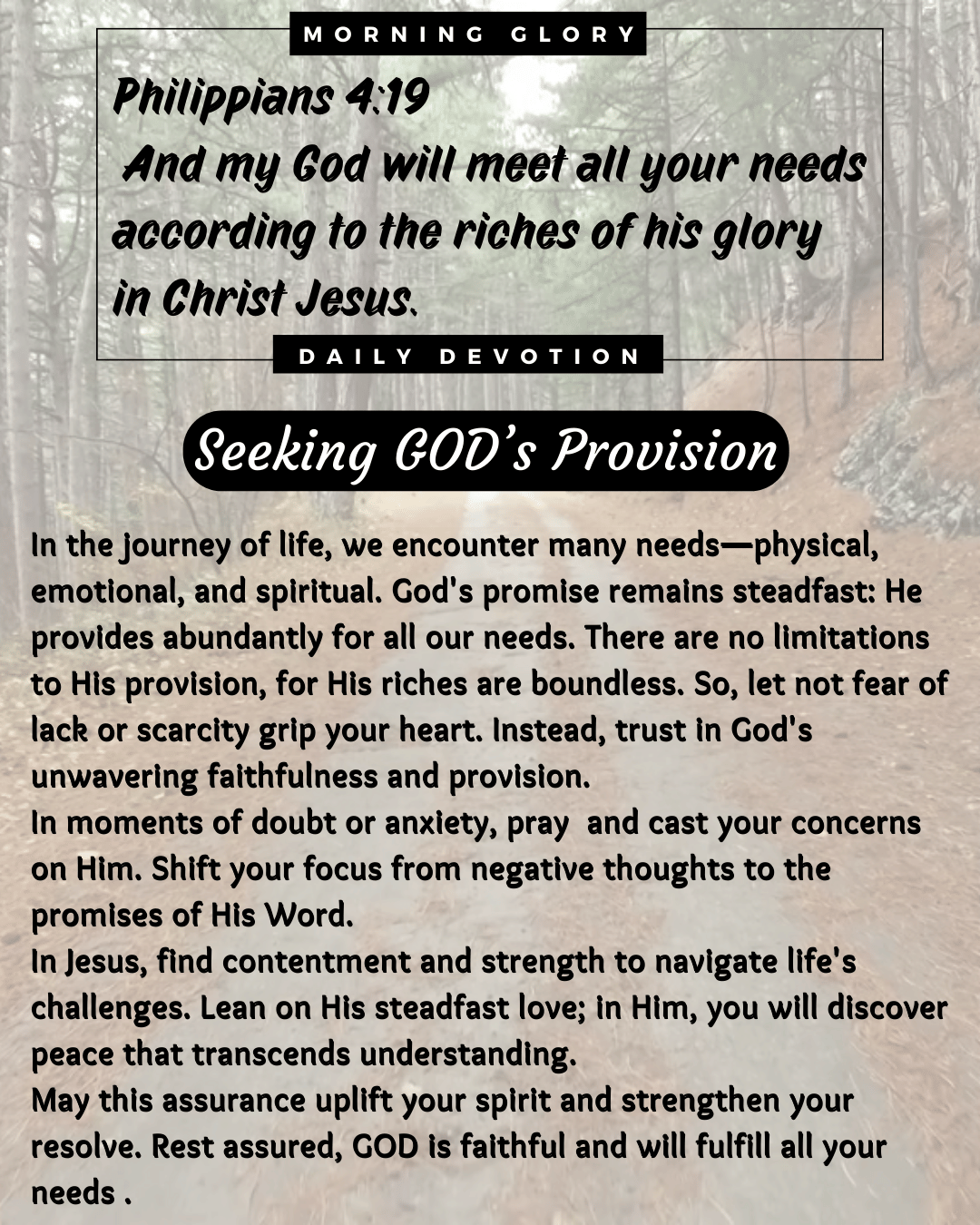 MORNING GLORY

Philippians 4:19
And my God will meet all your needs according to the riches of his glory in Christ Jesus.

DAILY DEVOTION

Seeking GOD's Provision

In the journey of life, we encounter many needs—physical, emotional, and spiritual. God's promise remains steadfast: He provides abundantly for all our needs. There are no limitations to His provision, for His riches are boundless. So, let not fear of lack or scarcity grip your heart. Instead, trust in God's unwavering faithfulness and provision.
In moments of doubt or anxiety, pray and cast your concerns on Him. Shift your focus from negative thoughts to the promises of His Word.
In Jesus, find contentment and strength to navigate life's challenges. Lean on His steadfast love; in Him, you will discover peace that transcends understanding.
May this assurance uplift your spirit and strengthen your resolve. Rest assured, GOD is faithful and will fulfill all your needs .